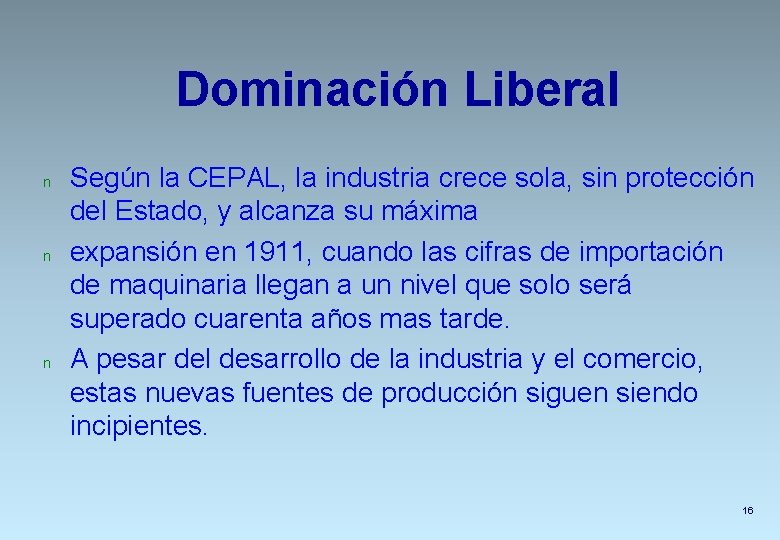 Dominación Liberal

n Según la CEPAL, la industria crece sola, sin protección del Estado, y alcanza su máxima

n expansión en 1911, cuando las cifras de importación de maquinaria llegan a un nivel que solo será superado cuarenta años mas tarde.

n A pesar del desarrollo de la industria y el comercio, estas nuevas fuentes de producción siguen siendo incipientes.

16